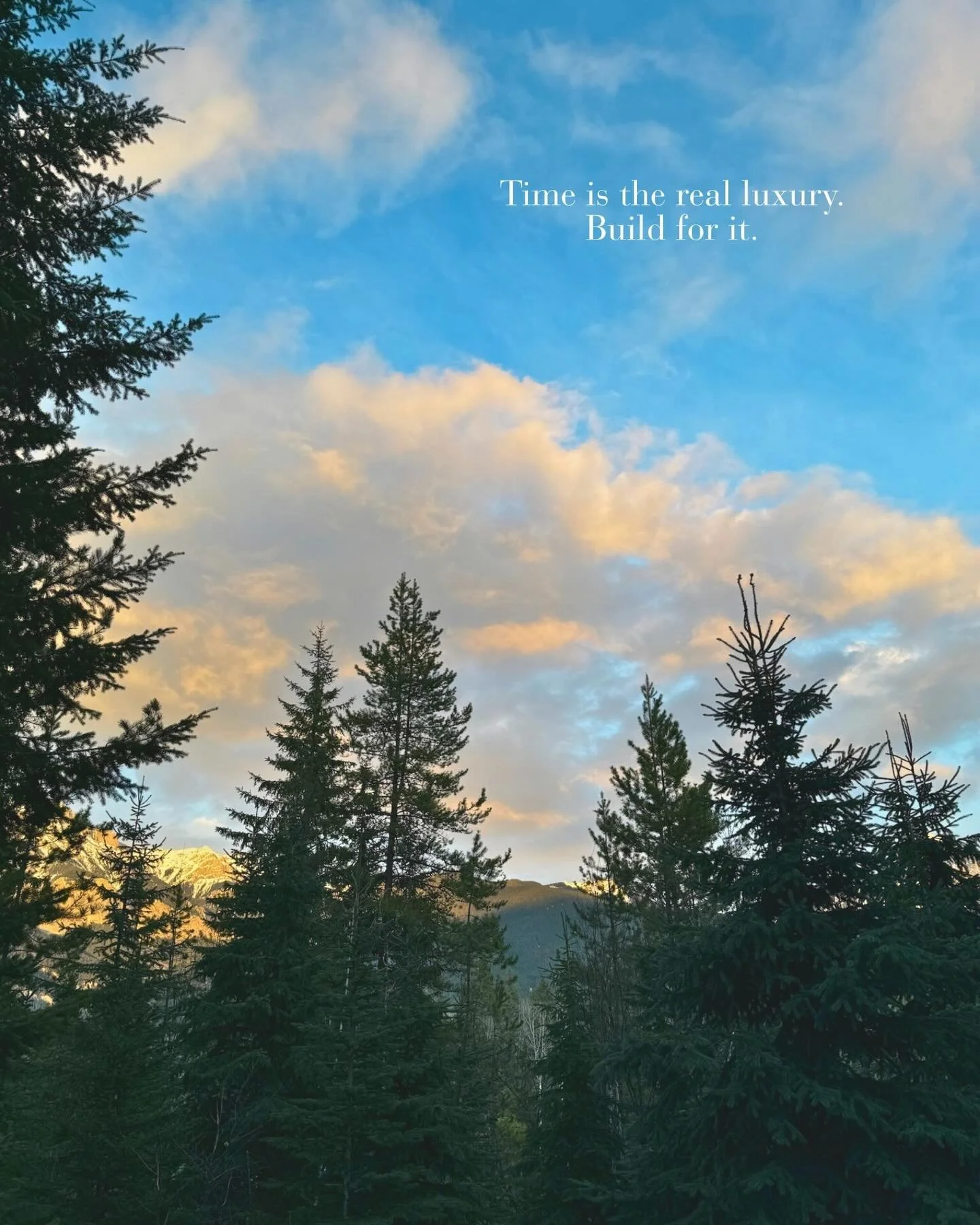 Time is the real luxury.
Build for it.